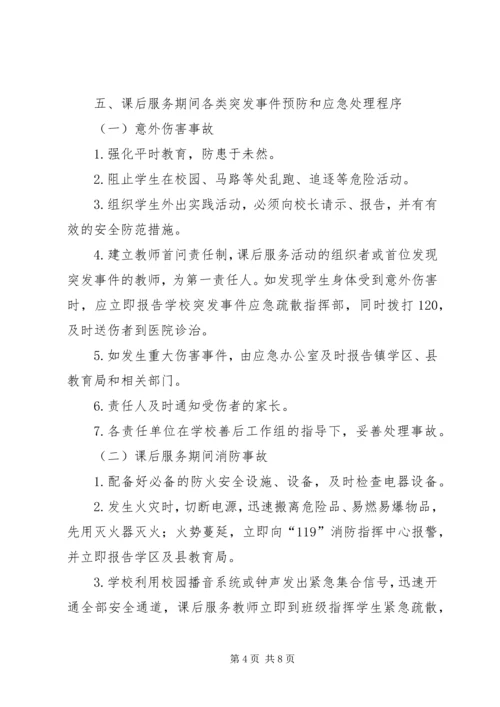 五、课后服务期间各类突发事件预防和应急处理程序

（一）意外伤害事故

1.强化平时教育，防患于未然。

2.阻止学生在校园、马路等处乱跑、追逐等危险活动。

3.组织学生外出实践活动，必须向校长请示、报告，并有有效的安全防范措施。

4.建立教师首问责任制，课后服务活动的组织者或首位发现突发事件的教师，为第一责任人。如发现学生身体受到意外伤害时，应立即报告学校突发事件应急疏散指挥部，同时拨打120，及时送伤者到医院诊治。

5.如发生重大伤害事件，由应急办公室及时报告镇学区、县教育局和相关部门。

6.责任人及时通知受伤者的家长。

7.各责任单位在学校善后工作组的指导下，妥善处理事故。

（二）课后服务期间消防事故

1.配备好必备的防火安全设施、设备，及时检查电器设备。

2.发生火灾时，切断电源，迅速搬离危险品、易燃易爆物品，先用灭火器灭火；火势蔓延，立即向“119”消防指挥中心报警，并立即报告学区及县教育局。

3.学校利用校园播音系统或钟声发出紧急集合信号，迅速开通全部安全通道，课后服务教师立即到班级指挥学生紧急疏散，

第4页 共8页